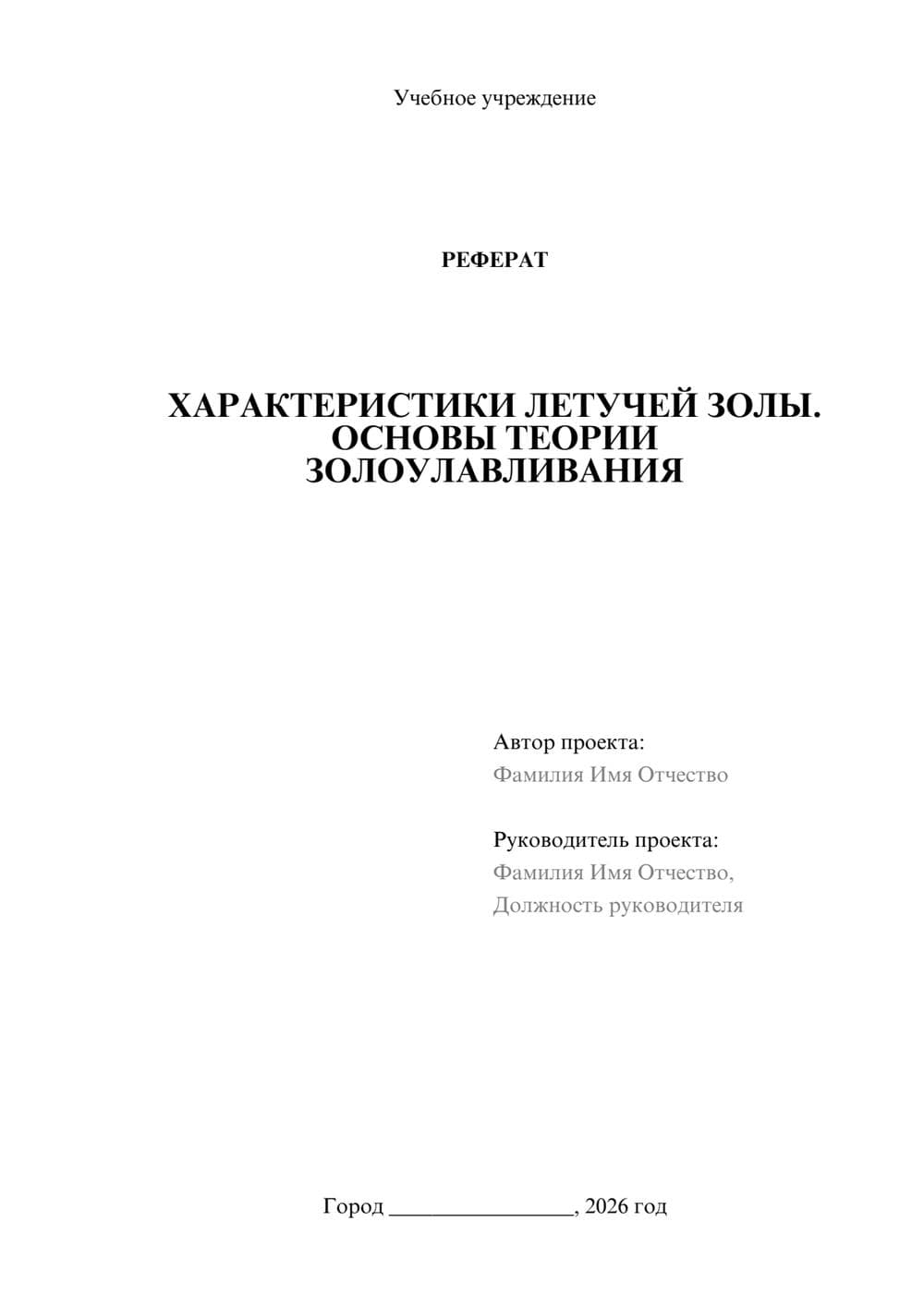 Учебное учреждение

РЕФЕРАТ

ХАРАКТЕРИСТИКИ ЛЕТУЧЕЙ ЗОЛЫ. ОСНОВЫ ТЕОРИИ ЗОЛОУЛАВЛИВАНИЯ

Автор проекта:
Фамилия Имя Отчество

Руководитель проекта:
Фамилия Имя Отчество,
Должность руководителя

Город ________________, 2026 год